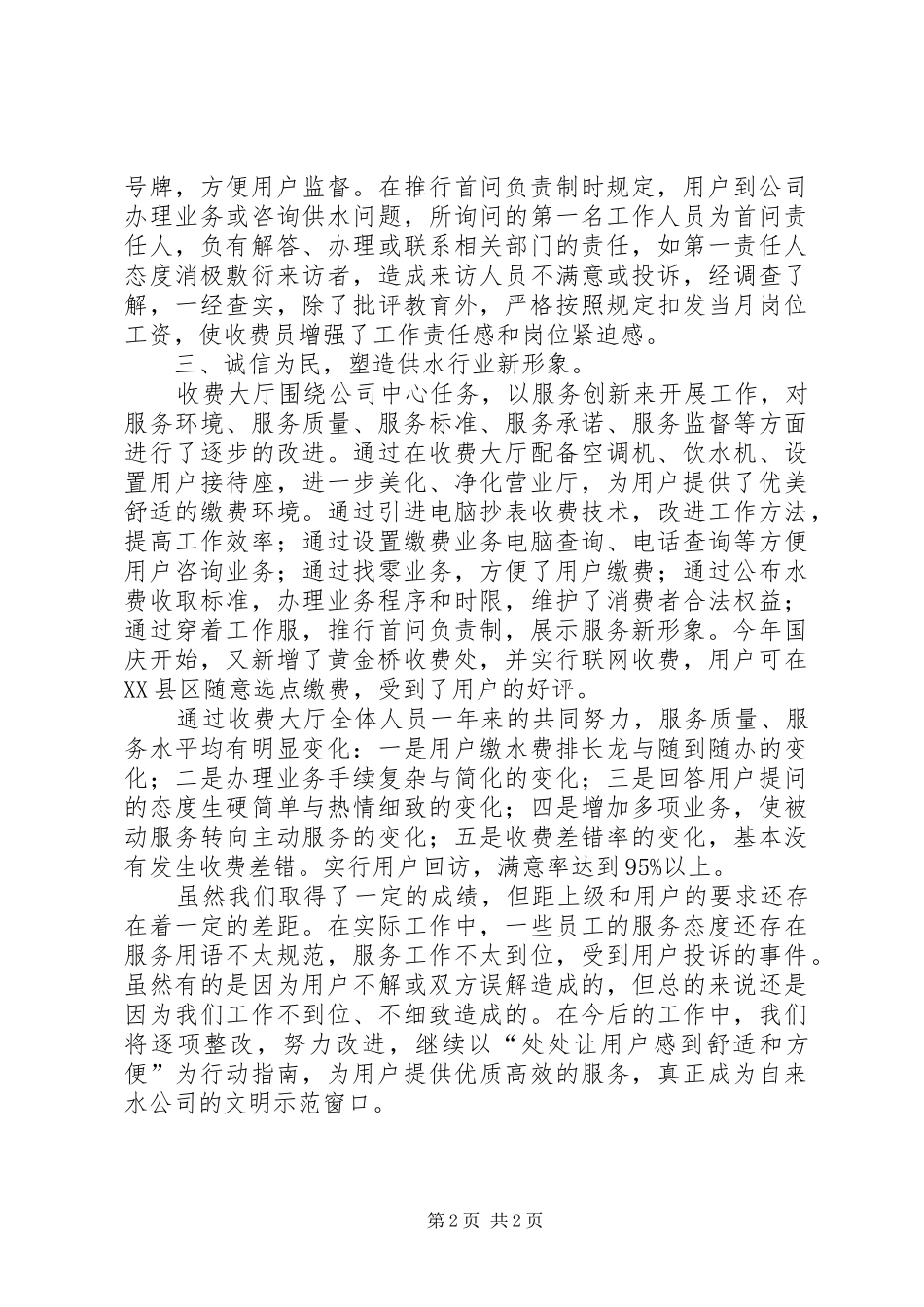 号牌，方便用户监督。在推行首问负责制时规定，用户到公司办理业务或咨询供水问题，所询问的第一名工作人员为首问责任人，负有解答、办理或联系相关部门的责任，如第一责任人态度消极敷衍来访者，造成来访人员不满意或投诉，经调查了解，一经查实，除了批评教育外，严格按照规定扣发当月岗位工资，使收费员增强了工作责任感和岗位紧迫感。

三、诚信为民，塑造供水行业新形象。

收费大厅围绕公司中心任务，以服务创新来开展工作，对服务环境、服务质量、服务标准、服务承诺、服务监督等方面进行了逐步的改进。通过在收费大厅配备空调机、饮水机、设置用户接待座，进一步美化、净化营业厅，为用户提供了优美舒适的缴费环境。通过引进电脑抄表收费技术，改进工作方法，提高工作效率；通过设置缴费业务电脑查询、电话查询等方便用户咨询业务；通过找零业务，方便了用户缴费；通过公布水费收取标准，办理业务程序和时限，维护了消费者合法权益；通过穿着工作服，推行首问负责制，展示服务新形象。今年国庆开始，又新增了黄金桥收费处，并实行联网收费，用户可在XX县区随意选点缴费，受到了用户的好评。

通过收费大厅全体人员一年来的共同努力，服务质量、服务水平均有明显变化：一是用户缴水费排长龙与随到随办的变化；二是办理业务手续复杂与简化的变化；三是回答用户提问的态度生硬简单与热情细致的变化；四是增加多项业务，使被动服务转向主动服务的变化；五是收费差错率的变化，基本没有发生收费差错。实行用户回访，满意率达到95%以上。

虽然我们取得了一定的成绩，但距上级和用户的要求还存在着一定的差距。在实际工作中，一些员工的服务态度还存在服务用语不太规范，服务工作不太到位，受到用户投诉的事件。虽然有的是因为用户不解或双方误解造成的，但总的来说还是因为我们工作不到位、不细致造成的。在今后的工作中，我们将逐项整改，努力改进，继续以“处处让用户感到舒适和方便”为行动指南，为用户提供优质高效的服务，真正成为自来水公司的文明示范窗口。

第2页 共2页